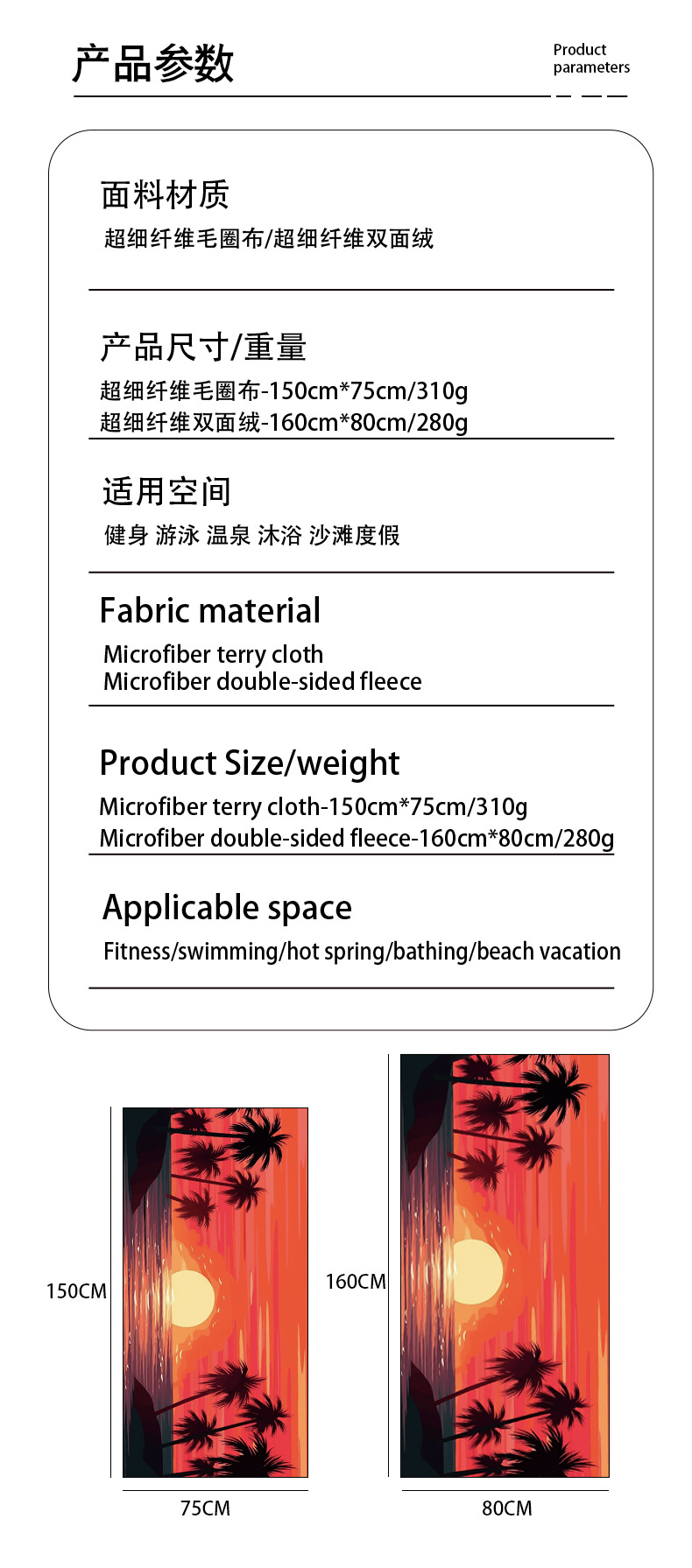 产品参数

Product parameters

面料材质

超细纤维毛圈布/超细纤维双面绒

产品尺寸/重量

超细纤维毛圈布-150cm*75cm/310g
超细纤维双面绒-160cm*80cm/280g

适用空间

健身 游泳 温泉 沐浴 沙滩度假

Fabric material

Microfiber terry cloth
Microfiber double-sided fleece

Product Size/weight

Microfiber terry cloth-150cm*75cm/310g
Microfiber double-sided fleece-160cm*80cm/280g

Applicable space

Fitness/swimming/hot spring/bathing/beach vacation

150CM

75CM

160CM

80CM